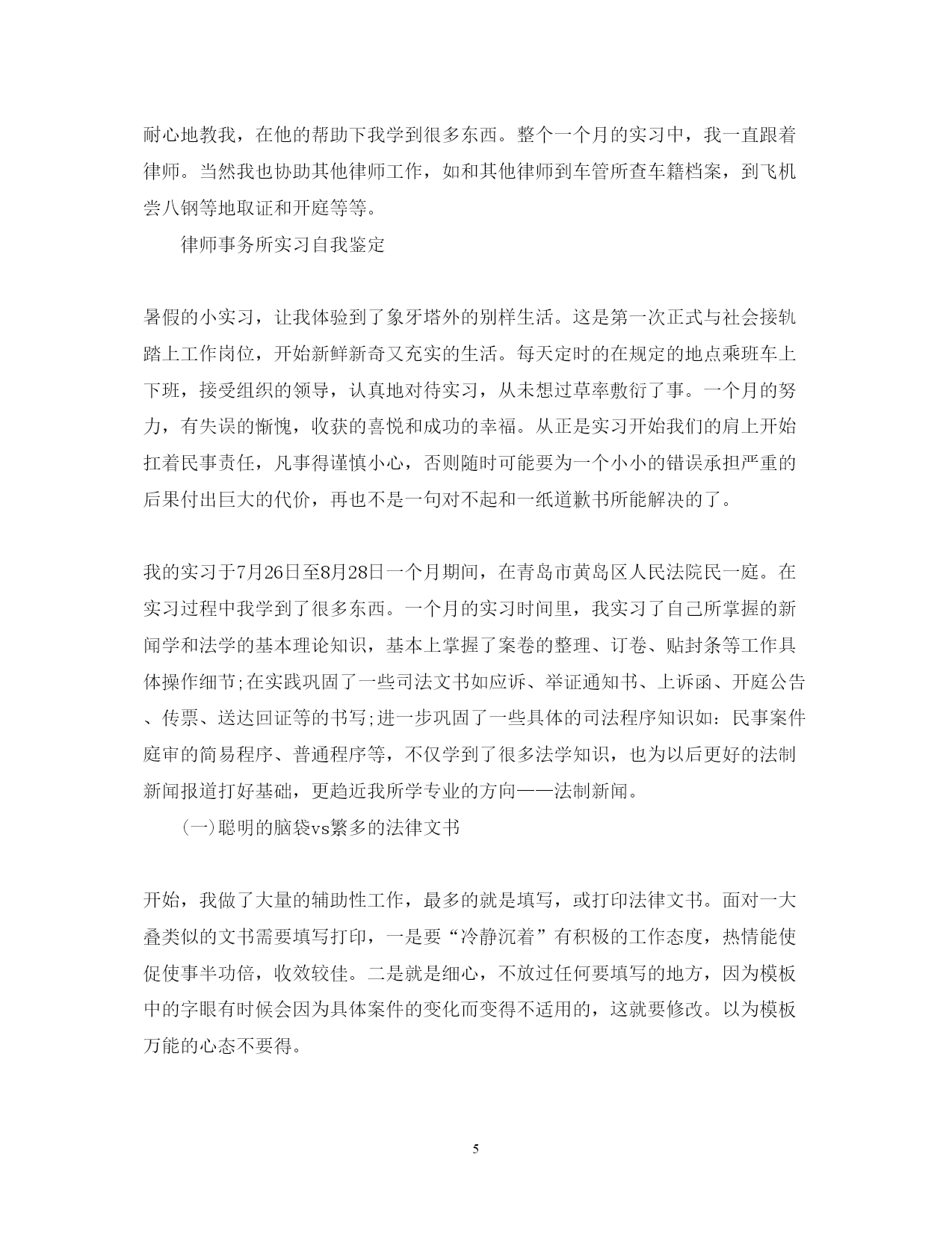 耐心地教我，在他的帮助下我学到很多东西。整个一个月的实习中，我一直跟着律师。当然我也协助其他律师工作，如和其他律师到车管所查车籍档案，到飞机尝八钢等地取证和开庭等等。

律师事务所实习自我鉴定

暑假的小实习，让我体验到了象牙塔外的别样生活。这是第一次正式与社会接轨踏上工作岗位，开始新鲜新奇又充实的生活。每天定时的在规定的地点乘班车上下班，接受组织的领导，认真地对待实习，从未想过草率敷衍了事。一个月的努力，有失误的惭愧，收获的喜悦和成功的幸福。从正是实习开始我们的肩上开始扛着民事责任，凡事得谨慎小心，否则随时可能要为一个小小的错误承担严重的后果付出巨大的代价，再也不是一句对不起和一纸道歉书所能解决的了。

我的实习于7月26日至8月28日一个月期间，在青岛市黄岛区人民法院民一庭。在实习过程中我学到了很多东西。一个月的实习时间里，我实习了自己所掌握的新闻学和法学的基本理论知识，基本上掌握了案卷的整理、订卷、贴封条等工作具体操作细节;在实践巩固了一些司法文书如应诉、举证通知书、上诉函、开庭公告、传票、送达回证等的书写;进一步巩固了一些具体的司法程序知识如：民事案件庭审的简易程序、普通程序等，不仅学到了很多法学知识，也为以后更好的法制新闻报道打好基础，更趋近我所学专业的方向——法制新闻。

(一)聪明的脑袋vs繁多的法律文书

开始，我做了大量的辅助性工作，最多的就是填写，或打印法律文书。面对一大叠类似的文书需要填写打印，一是要“冷静沉着”有积极的工作态度，热情能使促使事半功倍，收效较佳。二是就是细心，不放过任何要填写的地方，因为模板中的字眼有时候会因为具体案件的变化而变得不适用的，这就要修改。以为模板万能的心态不要得。

5